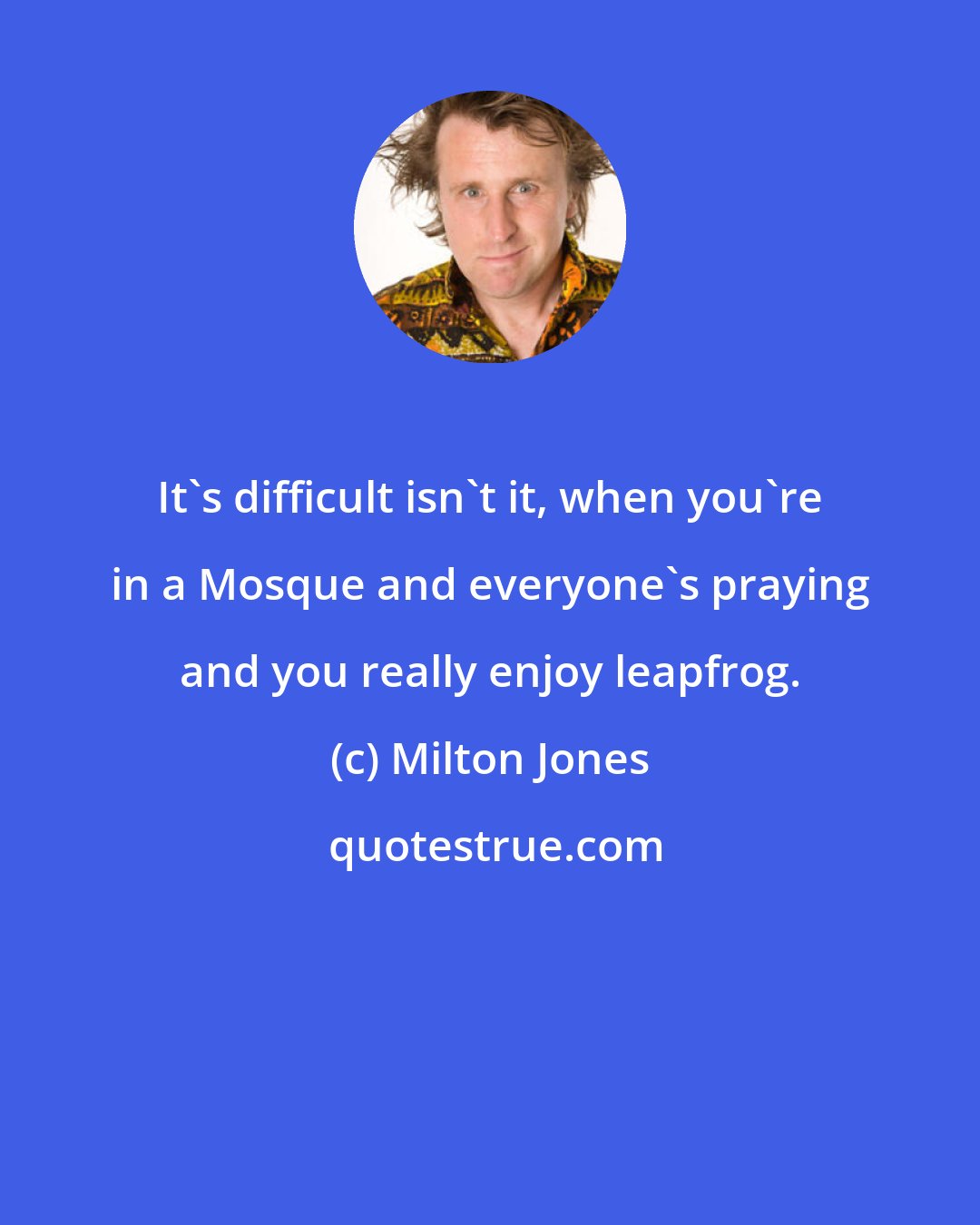 It`s difficult isn`t it, when you`re in a Mosque and everyone`s praying and you really enjoy leapfrog.

(c) Milton Jones

quotestrue.com